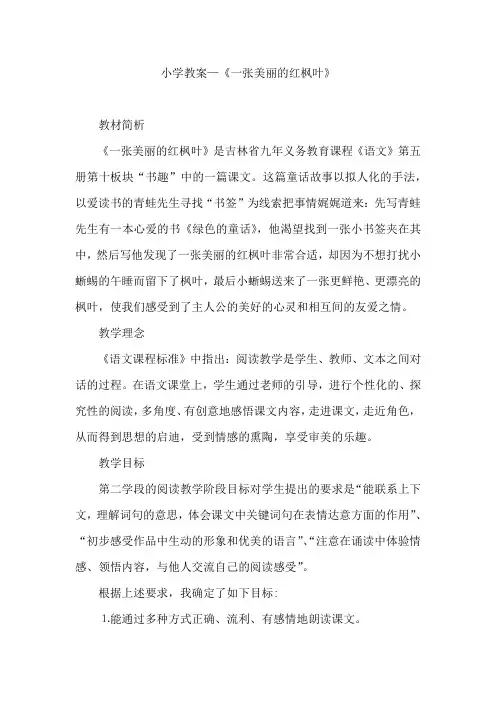 小学教案—《一张美丽的红枫叶》

教材简析

《一张美丽的红枫叶》是吉林省九年义务教育课程《语文》第五册第十板块“书趣”中的一篇课文。这篇童话故事以拟人化的手法，以爱读书的青蛙先生寻找“书签”为线索把事情娓娓道来：先写青蛙先生有一本心爱的书《绿色的童话》，他渴望找到一张小书签夹在其中，然后写他发现了一张美丽的红枫叶非常合适，却因为不想打扰小蜥蜴的午睡而留下了枫叶，最后小蜥蜴送来了一张更鲜艳、更漂亮的枫叶，使我们感受到了主人公的美好的心灵和相互间的友爱之情。

教学理念

《语文课程标准》中指出：阅读教学是学生、教师、文本之间对话的过程。在语文课堂上，学生通过老师的引导，进行个性化的、探究性的阅读，多角度、有创意地感悟课文内容，走进课文，走近角色，从而得到思想的启迪，受到情感的熏陶，享受审美的乐趣。

教学目标

第二学段的阅读教学阶段目标对学生提出的要求是“能联系上下文，理解词句的意思，体会课文中关键词句在表情达意方面的作用”、“初步感受作品中生动的形象和优美的语言”、“注意在诵读中体验情感、领悟内容，与他人交流自己的阅读感受”。

根据上述要求，我确定了如下目标：

1.能通过多种方式正确、流利、有感情地朗读课文。